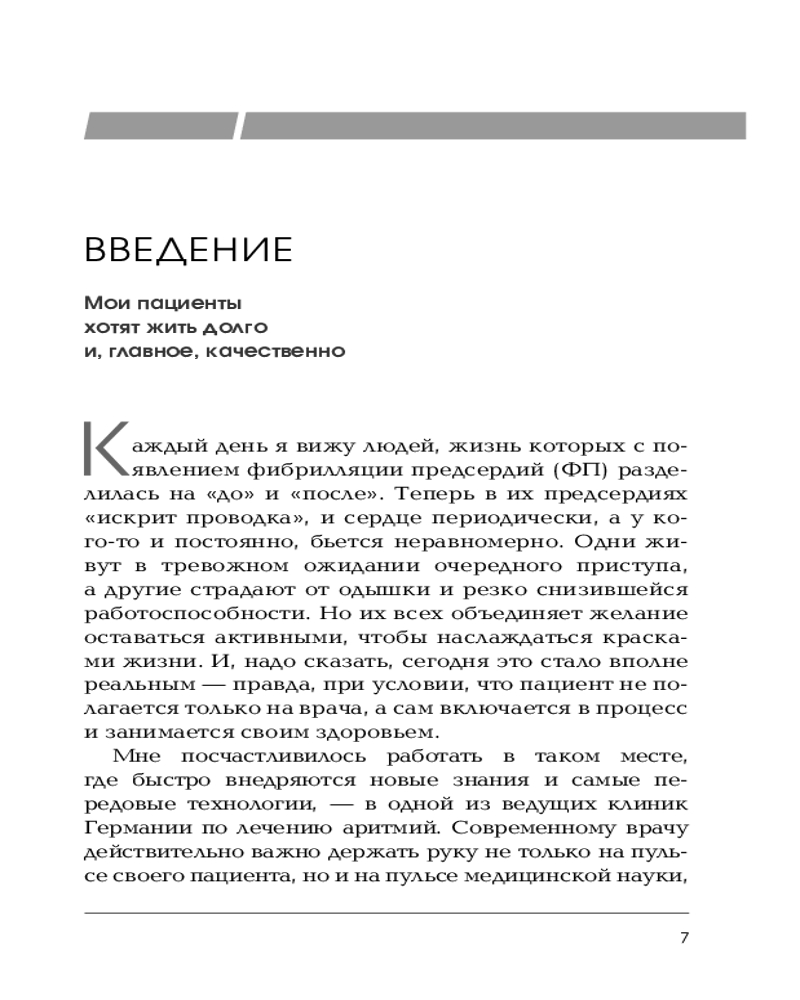 ВВЕДЕНИЕ

Мои пациенты
хотят жить долго
и, главное, качественно

Каждый день я вижу людей, жизнь которых с появлением фибрилляции предсердий (ФП) разделилась на «до» и «после». Теперь в их предсердиях «искрит проводка», и сердце периодически, а у кого-то и постоянно, бьется неравномерно. Одни живут в тревожном ожидании очередного приступа, а другие страдают от одышки и резко снизившейся работоспособности. Но их всех объединяет желание оставаться активными, чтобы наслаждаться красками жизни. И, надо сказать, сегодня это стало вполне реальным — правда, при условии, что пациент не полагается только на врача, а сам включается в процесс и занимается своим здоровьем.

Мне посчастливилось работать в таком месте, где быстро внедряются новые знания и самые передовые технологии, — в одной из ведущих клиник Германии по лечению аритмий. Современному врачу действительно важно держать руку не только на пульсе своего пациента, но и на пульсе медицинской науки,

7